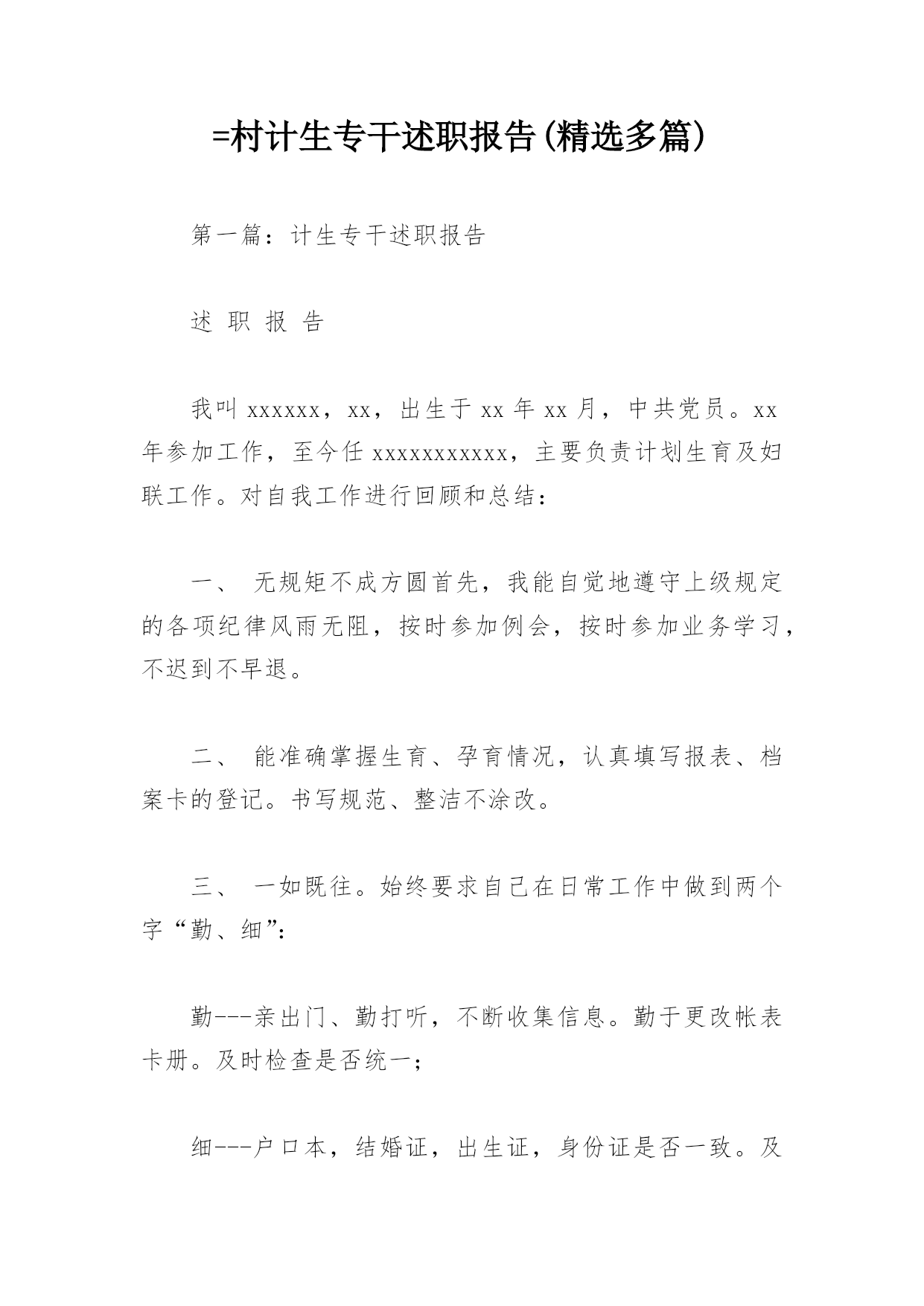 =村计生专干述职报告(精选多篇)

第一篇：计生专干述职报告

述 职 报 告

我叫 xxxxxx，xx，出生于 xx 年 xx 月，中共党员。xx 年参加工作，至今任 xxxxxxxxxxx，主要负责计划生育及妇联工作。对自我工作进行回顾和总结：

一、 无规矩不成方圆首先，我能自觉地遵守上级规定的各项纪律风雨无阻，按时参加例会，按时参加业务学习，不迟到不早退。

二、 能准确掌握生育、孕育情况，认真填写报表、档案卡的登记。书写规范、整洁不涂改。

三、 一如既往。始终要求自己在日常工作中做到两个字“勤、细”：

勤---亲出门、勤打听，不断收集信息。勤于更改帐表卡册。及时检查是否统一；

细---户口本，结婚证，出生证，身份证是否一致。及